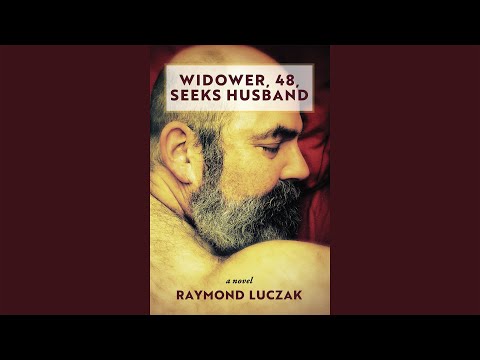 WIDOWER, 48,
SEEKS HUSBAND

a novel

RAYMOND LUCZAK